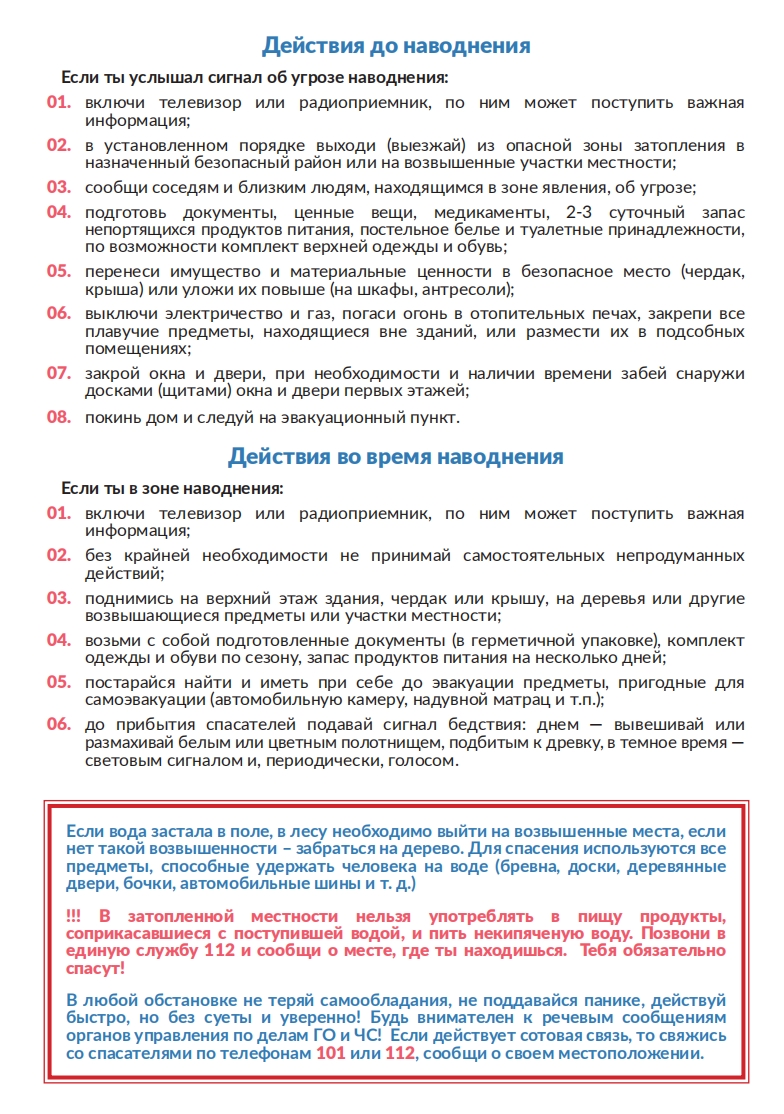 Действия до наводнения

Если ты услышал сигнал об угрозе наводнения:

01. включи телевизор или радиоприемник, по ним может поступить важная информация;

02. в установленном порядке выходи (выезжай) из опасной зоны затопления в назначенный безопасный район или на возвышенные участки местности;

03. сообщи соседям и близким людям, находящимся в зоне явления, об угрозе;

04. подготовь документы, ценные вещи, медикаменты, 2-3 суточный запас непортящихся продуктов питания, постельное белье и туалетные принадлежности, по возможности комплект верхней одежды и обувь;

05. перенеси имущество и материальные ценности в безопасное место (чердак, крыша) или уложи их повыше (на шкафы, антресоли);

06. выключи электричество и газ, погаси огонь в отопительных печах, закрепи все плавучие предметы, находящиеся вне зданий, или размести их в подсобных помещениях;

07. закрой окна и двери, при необходимости и наличии времени забей снаружи досками (щитами) окна и двери первых этажей;

08. покинь дом и следуй на эвакуационный пункт.

Действия во время наводнения

Если ты в зоне наводнения:

01. включи телевизор или радиоприемник, по ним может поступить важная информация;

02. без крайней необходимости не принимай самостоятельных непродуманных действий;

03. поднимись на верхний этаж здания, чердак или крышу, на деревья или другие возвышающиеся предметы или участки местности;

04. возьми с собой подготовленные документы (в герметичной упаковке), комплект одежды и обуви по сезону, запас продуктов питания на несколько дней;

05. постарайся найти и иметь при себе до эвакуации предметы, пригодные для самоэвакуации (автомобильную камеру, надувной матрац и т.п.);

06. до прибытия спасателей подавай сигнал бедствия: днем — вывешивай или размахивай белым или цветным полотнищем, подбитым к древку, в темное время — световым сигналом и, периодически, голосом.

Если вода застала в поле, в лесу необходимо выйти на возвышенные места, если нет такой возвышенности – забраться на дерево. Для спасения используются все предметы, способные удержать человека на воде (бревна, доски, деревянные двери, бочки, автомобильные шины и т. д.)

!!! В затопленной местности нельзя употреблять в пищу продукты, соприкасавшиеся с поступившей водой, и пить некипяченую воду. Позвони в единую службу 112 и сообщи о месте, где ты находишься. Тебя обязательно спасут!

В любой обстановке не теряй самообладания, не поддавайся панике, действуй быстро, но без суеты и уверенно! Будь внимателен к речевым сообщениям органов управления по делам ГО и ЧС! Если действует сотовая связь, то свяжись со спасателями по телефонам 101 или 112, сообщи о своем местоположении.